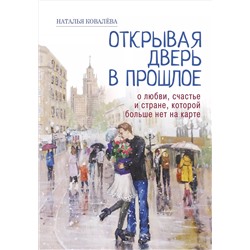 НАТАЛЬЯ КОВАЛЁВА

ОТКРЫВАЯ ДВЕРЬ В ПРОШЛОЕ

о любви, счастье и стране, которой больше нет на карте